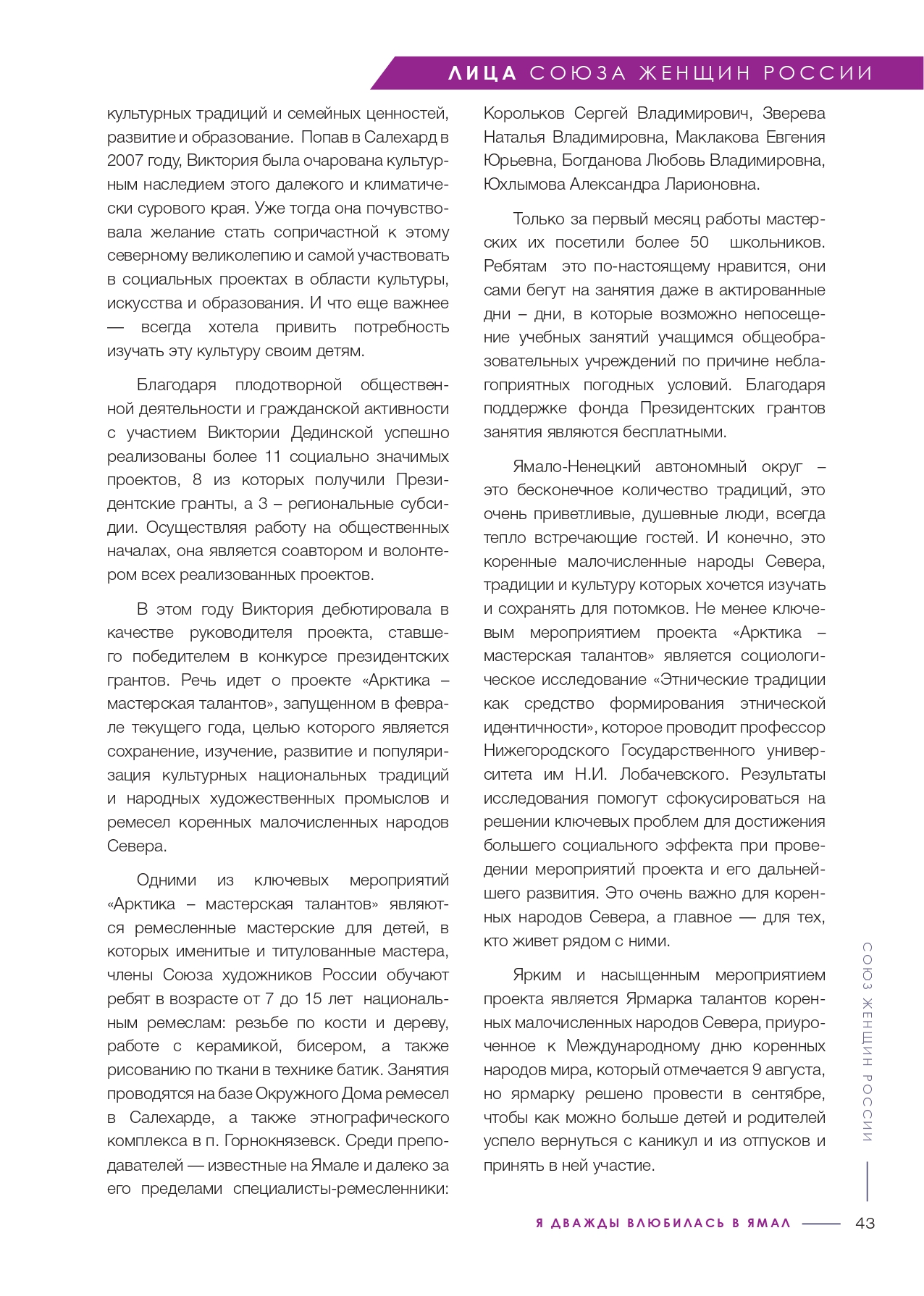 ЛИЦА СОЮЗА ЖЕНЩИН РОССИИ

культурных традиций и семейных ценностей, развитие и образование. Попав в Салехард в 2007 году, Виктория была очарована культурным наследием этого далекого и климатически сурового края. Уже тогда она почувствовала желание стать сопричастной к этому северному великолепию и самой участвовать в социальных проектах в области культуры, искусства и образования. И что еще важнее — всегда хотела привить потребность изучать эту культуру своим детям.

Благодаря плодотворной общественной деятельности и гражданской активности с участием Виктории Дединской успешно реализованы более 11 социально значимых проектов, 8 из которых получили Президентские гранты, а 3 – региональные субсидии. Осуществляя работу на общественных началах, она является соавтором и волонтером всех реализованных проектов.

В этом году Виктория дебютировала в качестве руководителя проекта, ставшего победителем в конкурсе президентских грантов. Речь идет о проекте «Арктика – мастерская талантов», запущенном в феврале текущего года, целью которого является сохранение, изучение, развитие и популяризация культурных национальных традиций и народных художественных промыслов и ремесел коренных малочисленных народов Севера.

Одними из ключевых мероприятий «Арктика – мастерская талантов» являются ремесленные мастерские для детей, в которых именитые и титулованные мастера, члены Союза художников России обучают ребят в возрасте от 7 до 15 лет национальным ремеслам: резьбе по кости и дереву, работе с керамикой, бисером, а также рисованию по ткани в технике батик. Занятия проводятся на базе Окружного Дома ремесел в Салехарде, а также этнографического комплекса в п. Горнокнязевск. Среди преподавателей — известные на Ямале и далеко за его пределами специалисты-ремесленники:

Корольков Сергей Владимирович, Зверева Наталья Владимировна, Маклакова Евгения Юрьевна, Богданова Любовь Владимировна, Юхлымова Александра Ларионовна.

Только за первый месяц работы мастерских их посетили более 50 школьников. Ребятам это по-настоящему нравится, они сами бегут на занятия даже в актированные дни – дни, в которые возможно непосещение учебных занятий учащимся общеобразовательных учреждений по причине неблагоприятных погодных условий. Благодаря поддержке фонда Президентских грантов занятия являются бесплатными.

Ямало-Ненецкий автономный округ – это бесконечное количество традиций, это очень приветливые, душевные люди, всегда тепло встречающие гостей. И конечно, это коренные малочисленные народы Севера, традиции и культуру которых хочется изучать и сохранять для потомков. Не менее ключевым мероприятием проекта «Арктика – мастерская талантов» является социологическое исследование «Этнические традиции как средство формирования этнической идентичности», которое проводит профессор Нижегородского Государственного университета им Н.И. Лобачевского. Результаты исследования помогут сфокусироваться на решении ключевых проблем для достижения большего социального эффекта при проведении мероприятий проекта и его дальнейшего развития. Это очень важно для коренных народов Севера, а главное — для тех, кто живет рядом с ними.

Ярким и насыщенным мероприятием проекта является Ярмарка талантов коренных малочисленных народов Севера, приуроченное к Международному дню коренных народов мира, который отмечается 9 августа, но ярмарку решено провести в сентябре, чтобы как можно больше детей и родителей успело вернуться с каникул и из отпусков и принять в ней участие.

СОЮЗ ЖЕНЩИН РОССИИ

Я ДВАЖДЫ ВЛЮБИЛАСЬ В ЯМАЛ 43